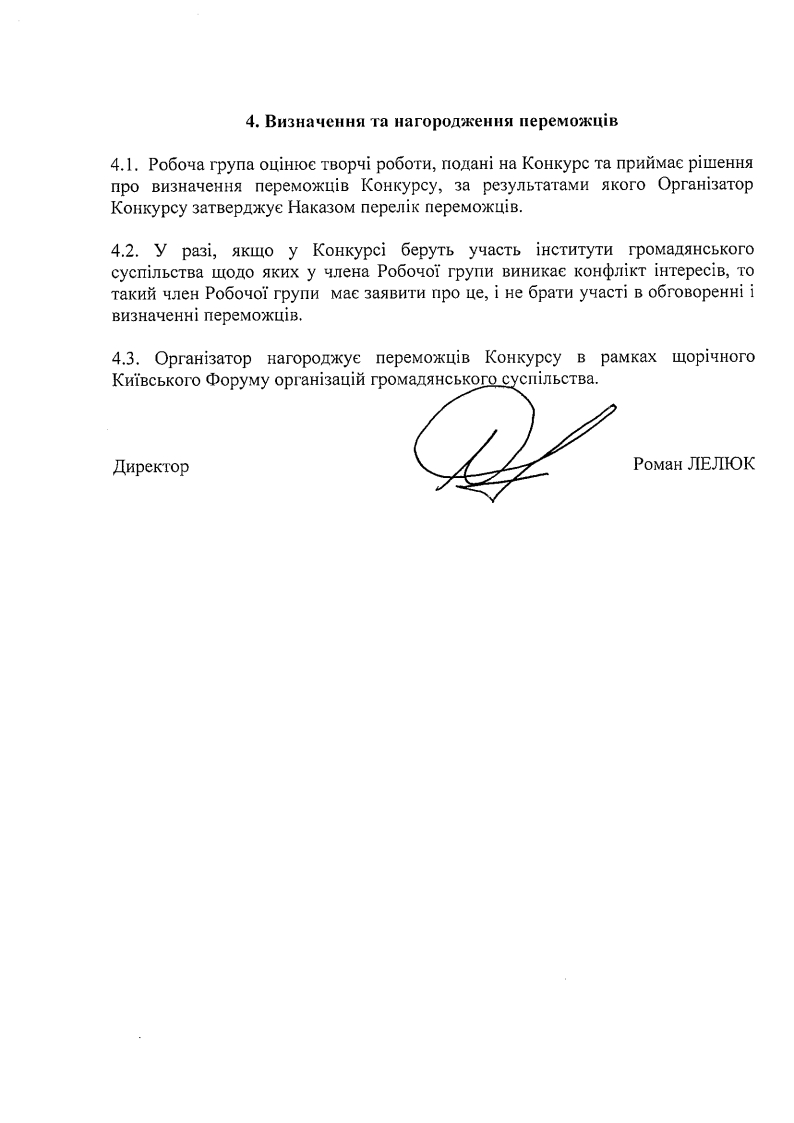 4. Визначення та нагородження переможців

4.1. Робоча група оцінює творчі роботи, подані на Конкурс та приймає рішення про визначення переможців Конкурсу, за результатами якого Організатор Конкурсу затверджує Наказом перелік переможців.

4.2. У разі, якщо у Конкурсі беруть участь інститути громадянського суспільства щодо яких у члена Робочої групи виникає конфлікт інтересів, то такий член Робочої групи має заявити про це, і не брати участі в обговоренні і визначенні переможців.

4.3. Організатор нагороджує переможців Конкурсу в рамках щорічного Київського Форуму організацій громадянського суспільства.

Директор

Роман ЛЕЛЮК